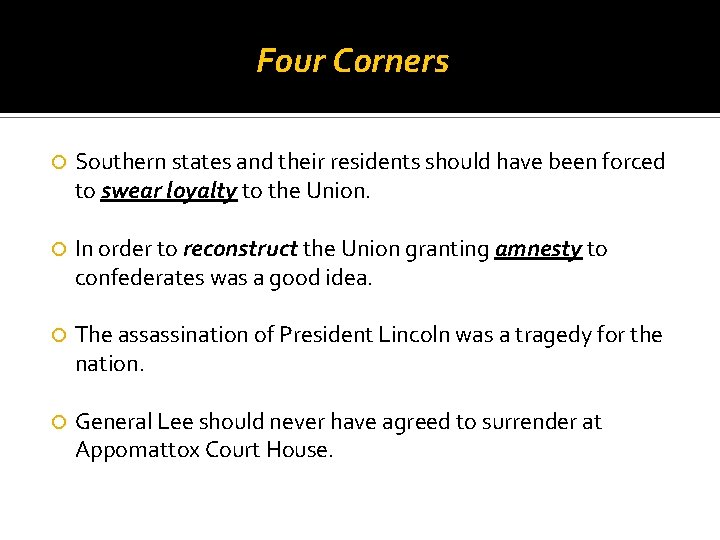 Four Corners

• Southern states and their residents should have been forced to swear loyalty to the Union.

• In order to reconstruct the Union granting amnesty to confederates was a good idea.

• The assassination of President Lincoln was a tragedy for the nation.

• General Lee should never have agreed to surrender at Appomattox Court House.